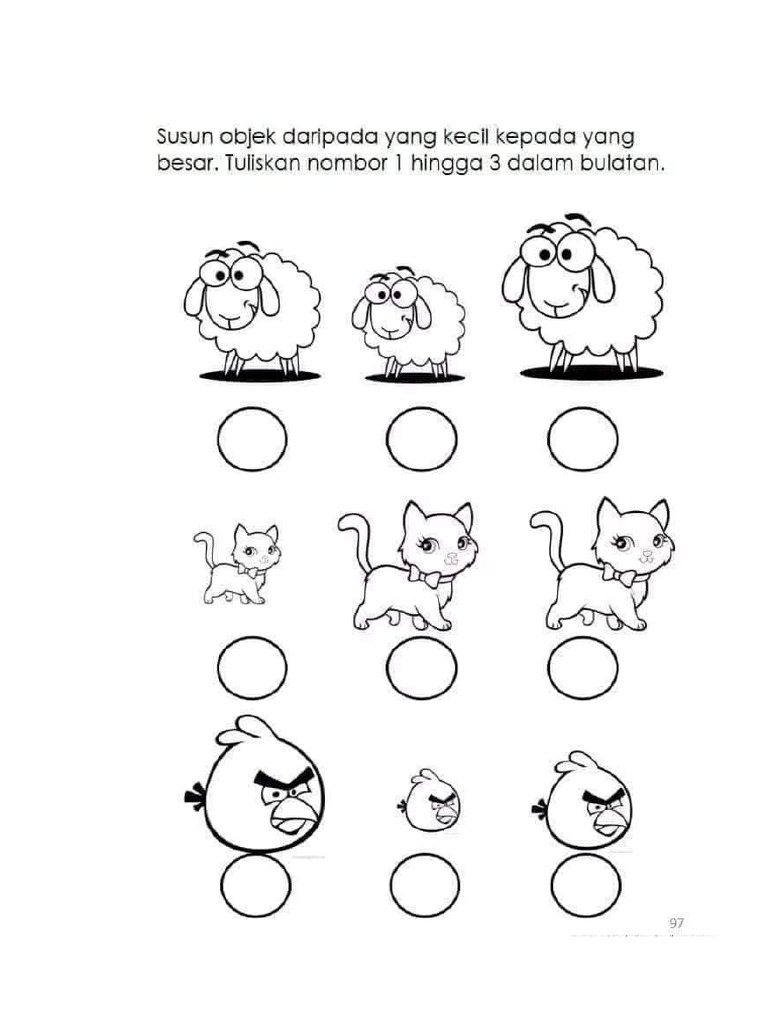 Susun objek daripada yang kecil kepada yang besar. Tuliskan nombor 1 hingga 3 dalam bulatan.

97